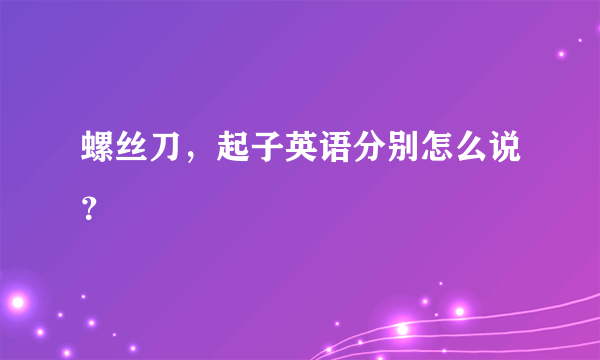 螺丝刀，起子英语分别怎么说？